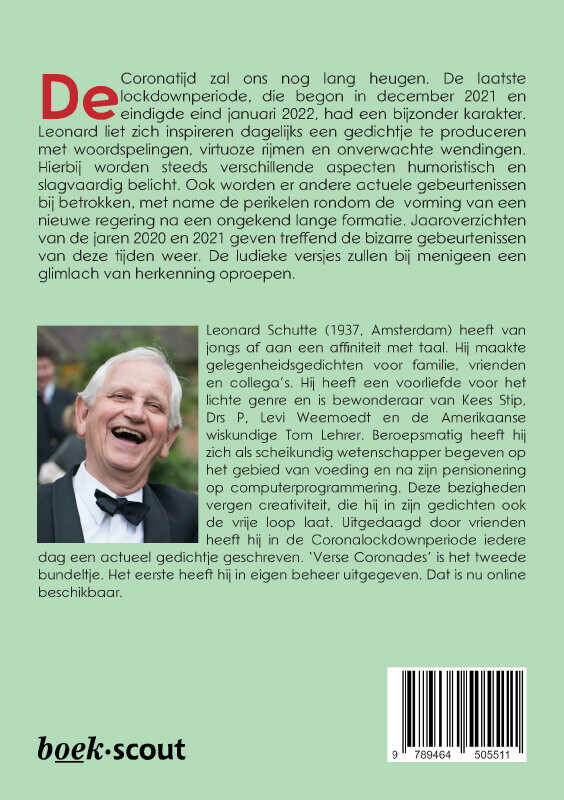 De Coronatijd zal ons nog lang heugen. De laatste lockdownperiode, die begon in december 2021 en eindigde eind januari 2022, had een bijzonder karakter. Leonard liet zich inspireren dagelijks een gedichtje te produceren met woordspelingen, virtuoze rijmen en onverwachte wendingen. Hierbij worden steeds verschillende aspecten humoristisch en slagvaardig belicht. Ook worden er andere actuele gebeurtenissen bij betrokken, met name de perikelen rondom de vorming van een nieuwe regering na een ongekend lange formatie. Jaaroverzichten van de jaren 2020 en 2021 geven treffend de bizarre gebeurtenissen van deze tijden weer. De ludieke versjes zullen bij menigeen een glimlach van herkenning oproepen.

Leonard Schutte (1937, Amsterdam) heeft van jongs af aan een affiniteit met taal. Hij maakte gelegenheidsgedichten voor familie, vrienden en collega's. Hij heeft een voorliefde voor het lichte genre en is bewonderaar van Kees Stip, Drs P, Levi Weemoedt en de Amerikaanse wiskundige Tom Lehrer. Beroepsmatig heeft hij zich als scheikundig wetenschapper begeven op het gebied van voeding en na zijn pensionering op computerprogrammering. Deze bezigheden vergen creativiteit, die hij in zijn gedichten ook de vrije loop laat. Uitgedaagd door vrienden heeft hij in de Coronalockdownperiode iedere dag een actueel gedichtje geschreven. 'Verse Coronades' is het tweede bundeltje. Het eerste heeft hij in eigen beheer uitgegeven. Dat is nu online beschikbaar.

boek·scout

9 789464 505511